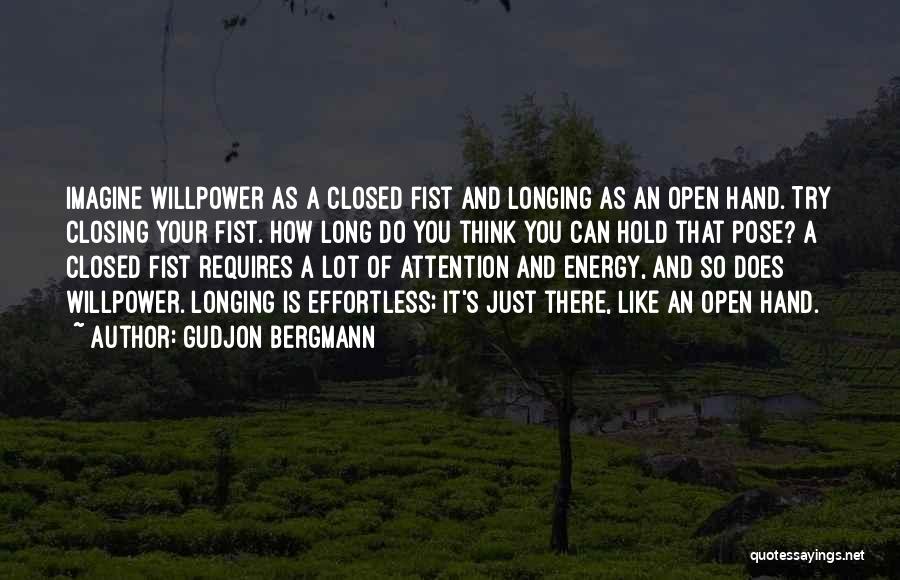 IMAGINE WILLPOWER AS A CLOSED FIST AND LONGING AS AN OPEN HAND. TRY CLOSING YOUR FIST. HOW LONG DO YOU THINK YOU CAN HOLD THAT POSE? A CLOSED FIST REQUIRES A LOT OF ATTENTION AND ENERGY, AND SO DOES WILLPOWER. LONGING IS EFFORTLESS; IT'S JUST THERE, LIKE AN OPEN HAND.
~ AUTHOR: GUDJON BERGMANN

quotessayings.net